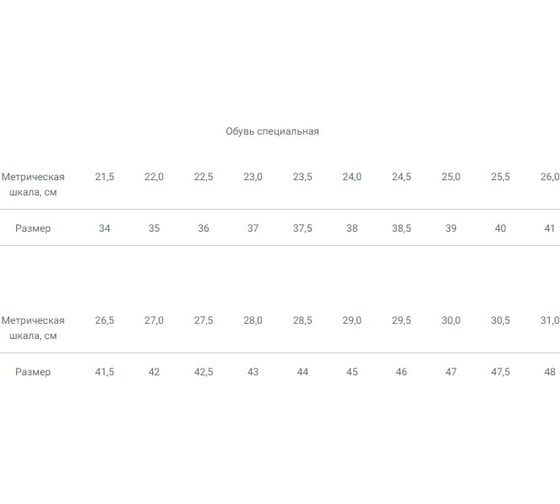 Обувь специальная

| Метрическая шкала, см | 21,5 | 22,0 | 22,5 | 23,0 | 23,5 | 24,0 | 24,5 | 25,0 | 25,5 | 26,0 |
|---|---|---|---|---|---|---|---|---|---|---|
| Размер | 34 | 35 | 36 | 37 | 37,5 | 38 | 38,5 | 39 | 40 | 41 |

| Метрическая шкала, см | 26,5 | 27,0 | 27,5 | 28,0 | 28,5 | 29,0 | 29,5 | 30,0 | 30,5 | 31,0 |
|---|---|---|---|---|---|---|---|---|---|---|
| Размер | 41,5 | 42 | 42,5 | 43 | 44 | 45 | 46 | 47 | 47,5 | 48 |